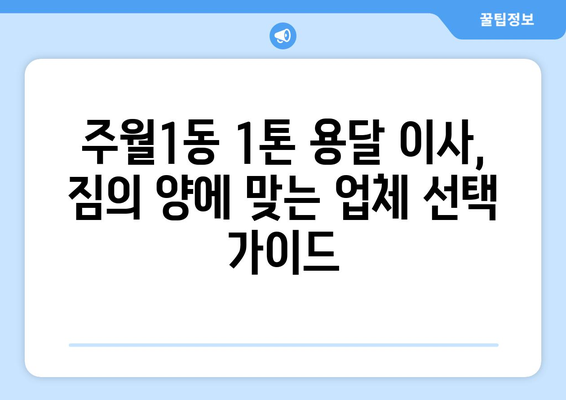 꿀팁정보

주월1동 1톤 용달 이사, 짐의 양에 맞는 업체 선택 가이드